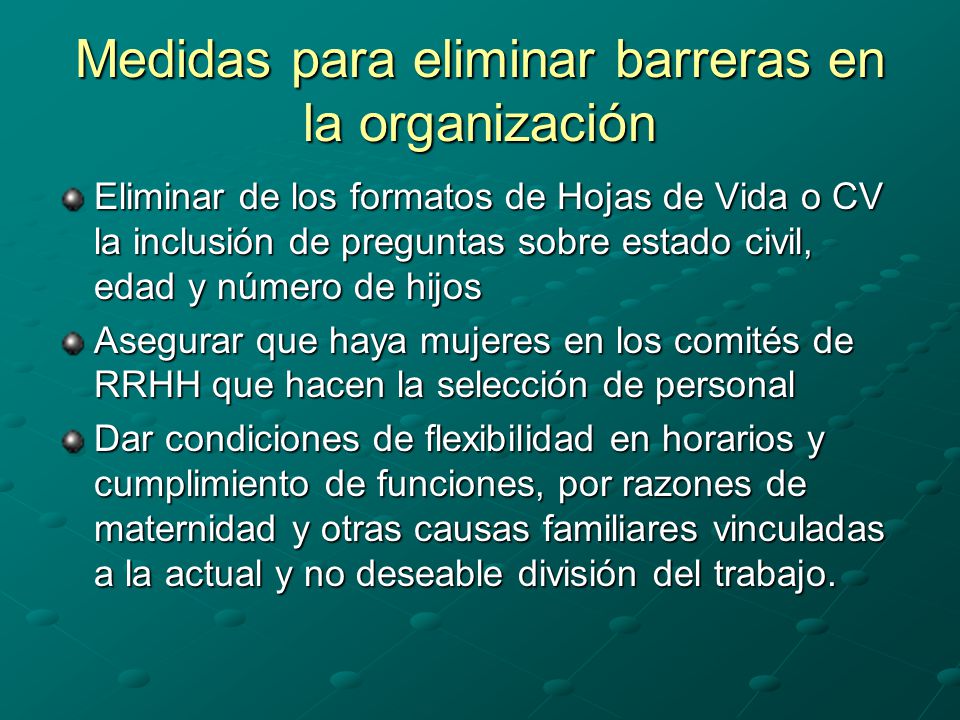 Medidas para eliminar barreras en la organización

Eliminar de los formatos de Hojas de Vida o CV la inclusión de preguntas sobre estado civil, edad y número de hijos

Asegurar que haya mujeres en los comités de RRHH que hacen la selección de personal

Dar condiciones de flexibilidad en horarios y cumplimiento de funciones, por razones de maternidad y otras causas familiares vinculadas a la actual y no deseable división del trabajo.